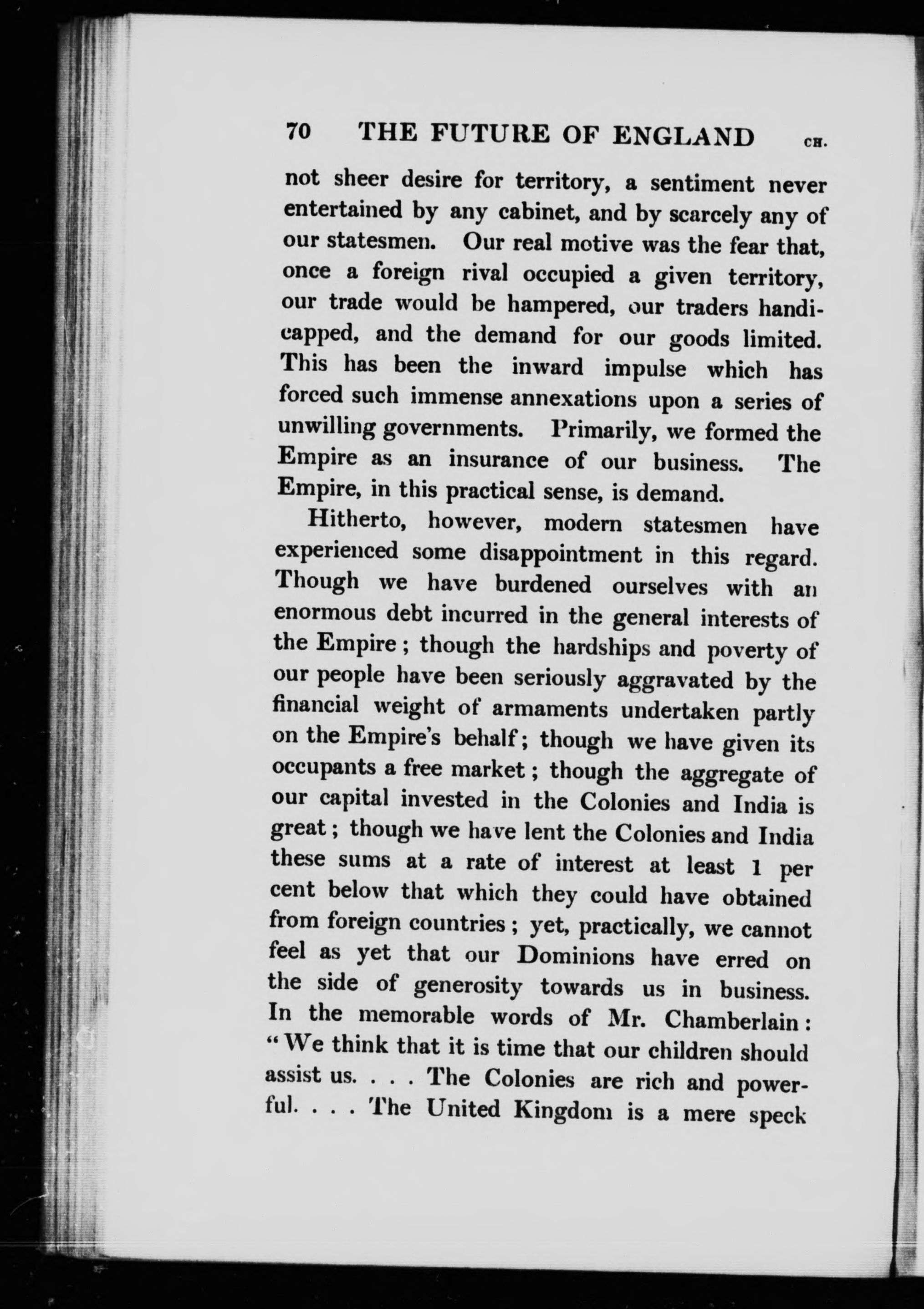 70 THE FUTURE OF ENGLAND CH.

not sheer desire for territory, a sentiment never entertained by any cabinet, and by scarcely any of our statesmen. Our real motive was the fear that, once a foreign rival occupied a given territory, our trade would be hampered, our traders handicapped, and the demand for our goods limited. This has been the inward impulse which has forced such immense annexations upon a series of unwilling governments. Primarily, we formed the Empire as an insurance of our business. The Empire, in this practical sense, is demand.

Hitherto, however, modern statesmen have experienced some disappointment in this regard. Though we have burdened ourselves with an enormous debt incurred in the general interests of the Empire; though the hardships and poverty of our people have been seriously aggravated by the financial weight of armaments undertaken partly on the Empire's behalf; though we have given its occupants a free market; though the aggregate of our capital invested in the Colonies and India is great; though we have lent the Colonies and India these sums at a rate of interest at least 1 per cent below that which they could have obtained from foreign countries; yet, practically, we cannot feel as yet that our Dominions have erred on the side of generosity towards us in business. In the memorable words of Mr. Chamberlain: "We think that it is time that our children should assist us. . . . The Colonies are rich and powerful. . . . The United Kingdom is a mere speck